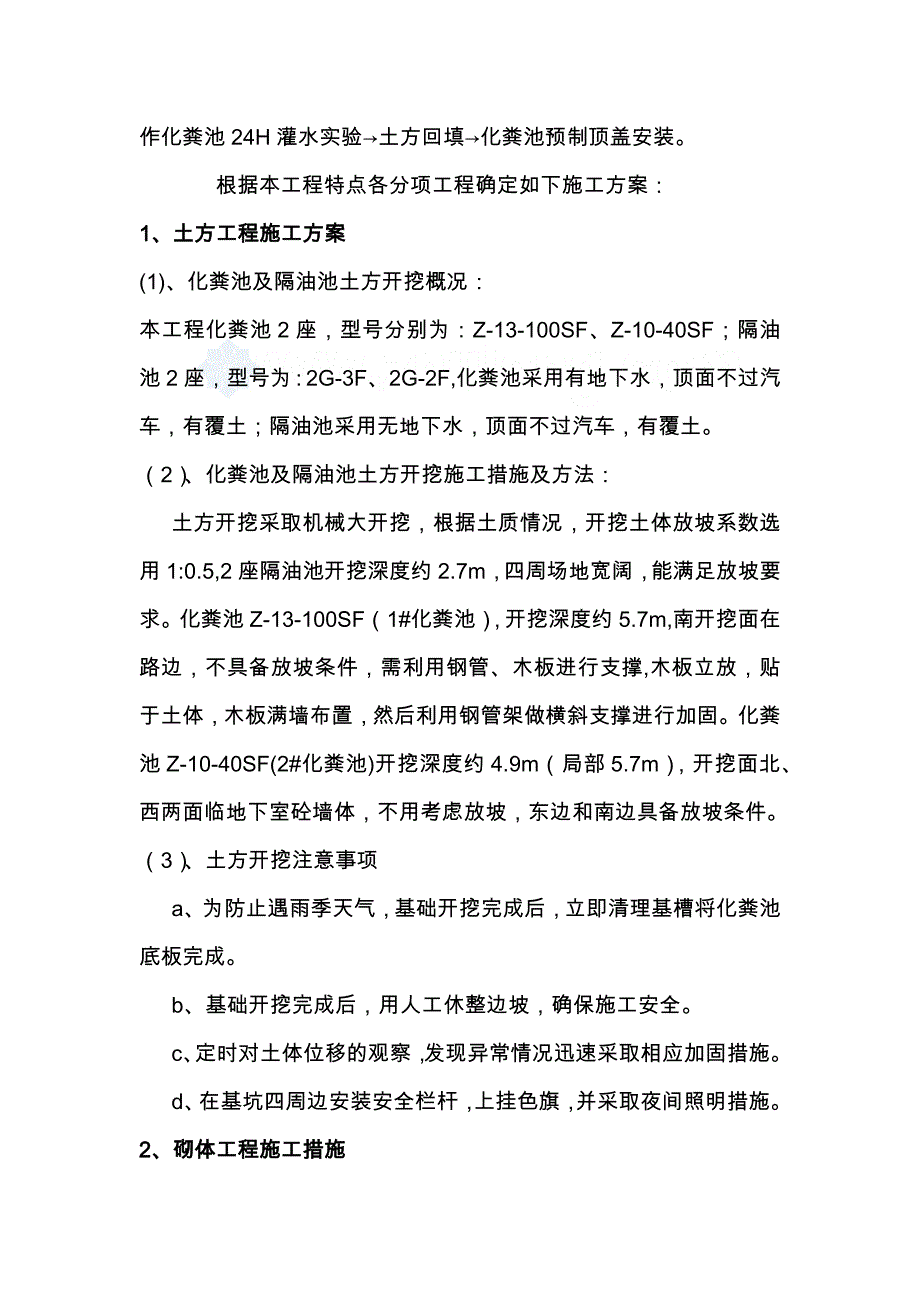 作化粪池 24H 灌水实验→土方回填→化粪池预制顶盖安装。

根据本工程特点各分项工程确定如下施工方案：

1、土方工程施工方案

(1)、化粪池及隔油池土方开挖概况：

本工程化粪池 2 座，型号分别为：Z-13-100SF、Z-10-40SF；隔油池 2 座，型号为：2G-3F、2G-2F,化粪池采用有地下水，顶面不过汽车，有覆土；隔油池采用无地下水，顶面不过汽车，有覆土。

（2）、化粪池及隔油池土方开挖施工措施及方法：

土方开挖采取机械大开挖，根据土质情况，开挖土体放坡系数选用 1:0.5,2 座隔油池开挖深度约 2.7m，四周场地宽阔，能满足放坡要求。化粪池 Z-13-100SF（1#化粪池），开挖深度约 5.7m,南开挖面在路边，不具备放坡条件，需利用钢管、木板进行支撑,木板立放，贴于土体，木板满墙布置，然后利用钢管架做横斜支撑进行加固。化粪池 Z-10-40SF(2#化粪池)开挖深度约 4.9m（局部 5.7m），开挖面北、西两面临地下室砼墙体，不用考虑放坡，东边和南边具备放坡条件。

（3）、土方开挖注意事项

a、为防止遇雨季天气，基础开挖完成后，立即清理基槽将化粪池底板完成。

b、基础开挖完成后，用人工休整边坡，确保施工安全。

c、定时对土体位移的观察，发现异常情况迅速采取相应加固措施。

d、在基坑四周边安装安全栏杆，上挂色旗，并采取夜间照明措施。

2、砌体工程施工措施